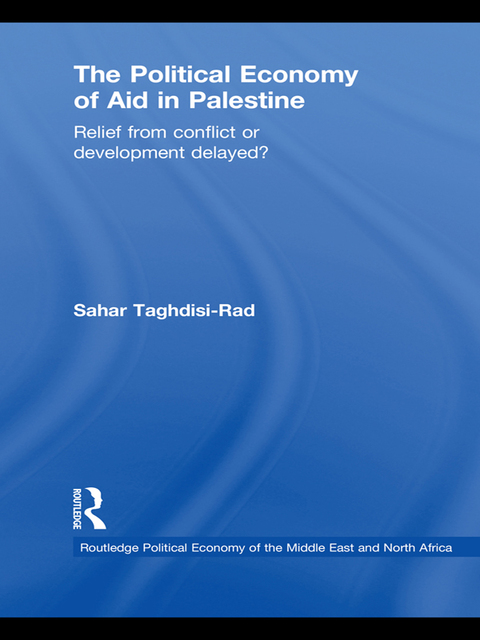 The Political Economy of Aid in Palestine

Relief from conflict or development delayed?

Sahar Taghdisi-Rad

ROUTLEDGE

Routledge Political Economy of the Middle East and North Africa